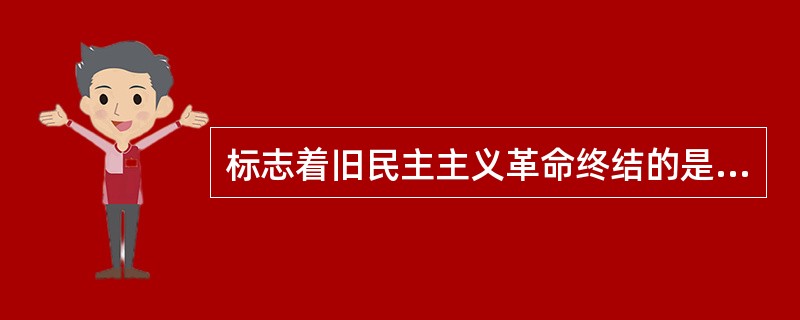 标志着旧民主主义革命终结的是...